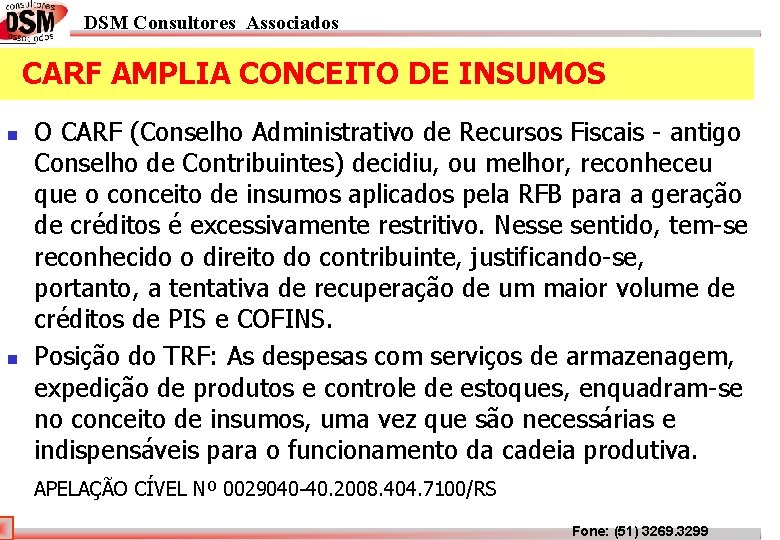 consultores
DSM
associados

DSM Consultores Associados

CARF AMPLIA CONCEITO DE INSUMOS

O CARF (Conselho Administrativo de Recursos Fiscais - antigo Conselho de Contribuintes) decidiu, ou melhor, reconheceu que o conceito de insumos aplicados pela RFB para a geração de créditos é excessivamente restritivo. Nesse sentido, tem-se reconhecido o direito do contribuinte, justificando-se, portanto, a tentativa de recuperação de um maior volume de créditos de PIS e COFINS.

Posição do TRF: As despesas com serviços de armazenagem, expedição de produtos e controle de estoques, enquadram-se no conceito de insumos, uma vez que são necessárias e indispensáveis para o funcionamento da cadeia produtiva.

APELAÇÃO CÍVEL Nº 0029040-40.2008.404.7100/RS

Fone: (51) 3269.3299